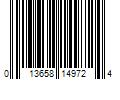 0 13658 14972 4